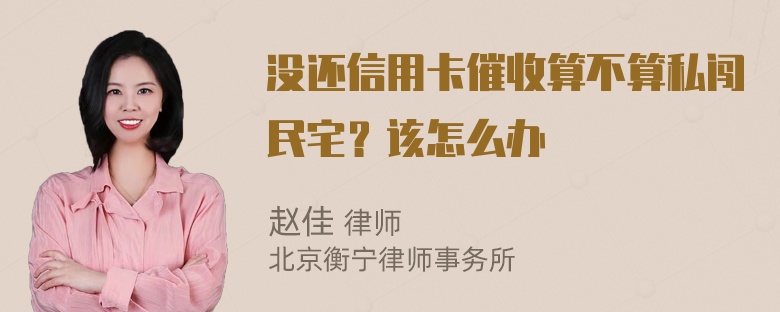 没还信用卡催收算不算私闯民宅？该怎么办

赵佳 律师
北京衡宁律师事务所